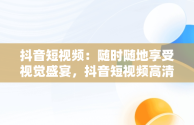 抖音短视频：随时随地享受视觉盛宴，抖音短视频高清